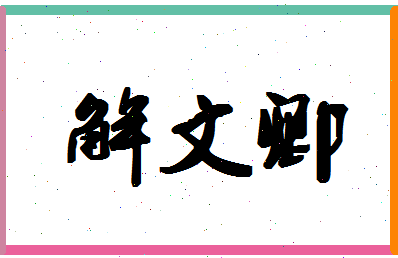 解文卿